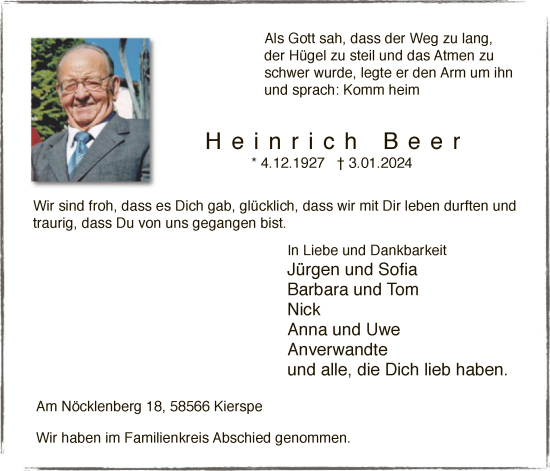 Als Gott sah, dass der Weg zu lang, der Hügel zu steil und das Atmen zu schwer wurde, legte er den Arm um ihn und sprach: Komm heim

Heinrich Beer
* 4.12.1927 † 3.01.2024

Wir sind froh, dass es Dich gab, glücklich, dass wir mit Dir leben durften und traurig, dass Du von uns gegangen bist.

In Liebe und Dankbarkeit
Jürgen und Sofia
Barbara und Tom
Nick
Anna und Uwe
Anverwandte
und alle, die Dich lieb haben.

Am Nöcklenberg 18, 58566 Kierspe

Wir haben im Familienkreis Abschied genommen.